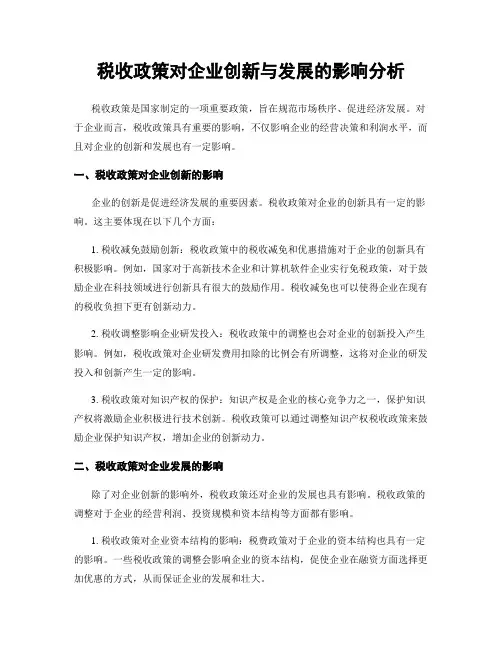 税收政策对企业创新与发展的影响分析

税收政策是国家制定的一项重要政策，旨在规范市场秩序、促进经济发展。对于企业而言，税收政策具有重要的影响，不仅影响企业的经营决策和利润水平，而且对企业的创新和发展也有一定影响。

一、税收政策对企业创新的影响

企业的创新是促进经济发展的重要因素。税收政策对企业的创新具有一定的影响，这主要体现在以下几个方面：

1. 税收减免鼓励创新：税收政策中的税收减免和优惠措施对于企业的创新具有积极影响。例如，国家对于高新技术企业和计算机软件企业实行免税政策，对于鼓励企业在科技领域进行创新具有很大的鼓励作用。税收减免也可以使得企业在现有的税收负担下更有创新动力。

2. 税收调整影响企业研发投入：税收政策中的调整也会对企业的创新投入产生影响。例如，税收政策对企业研发费用扣除的比例会有所调整，这将对企业的研发投入和创新产生一定的影响。

3. 税收政策对知识产权的保护：知识产权是企业的核心竞争力之一，保护知识产权将激励企业积极进行技术创新。税收政策可以通过调整知识产权税收政策来鼓励企业保护知识产权，增加企业的创新动力。

二、税收政策对企业发展的影响

除了对企业创新的影响外，税收政策还对企业的发展也具有影响。税收政策的调整对于企业的经营利润、投资规模和资本结构等方面都有影响。

1. 税收政策对企业资本结构的影响：税费政策对于企业的资本结构也具有一定的影响。一些税收政策的调整会影响企业的资本结构，促使企业在融资方面选择更加优惠的方式，从而保证企业的发展和壮大。